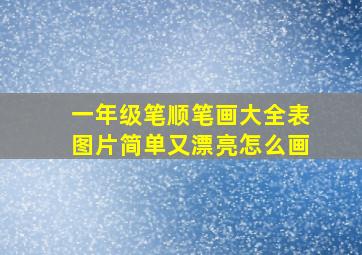 一年级笔顺笔画大全表
图片简单又漂亮怎么画